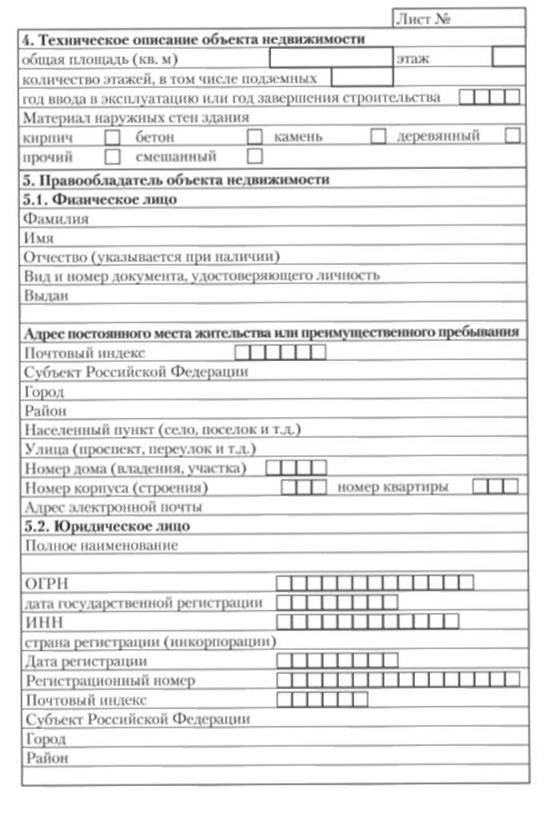 Лист №

4. Техническое описание объекта недвижимости
общая площадь (кв. м) этаж
количество этажей, в том числе подземных
год ввода в эксплуатацию или год завершения строительства
Материал наружных стен здания
кирпич бетон камень деревянный
прочий смешанный

5. Правообладатель объекта недвижимости
5.1. Физическое лицо
Фамилия
Имя
Отчество (указывается при наличии)
Вид и номер документа, удостоверяющего личность
Выдан

Адрес постоянного места жительства или преимущественного пребывания
Почтовый индекс
Субъект Российской Федерации
Город
Район
Населенный пункт (село, поселок и т.д.)
Улица (проспект, переулок и т.д.)
Номер дома (владения, участка)
Номер корпуса (строения) номер квартиры
Адрес электронной почты

5.2. Юридическое лицо
Полное наименование

ОГРН
дата государственной регистрации
ИНН
страна регистрации (инкорпорации)
Дата регистрации
Регистрационный номер
Почтовый индекс
Субъект Российской Федерации
Город
Район